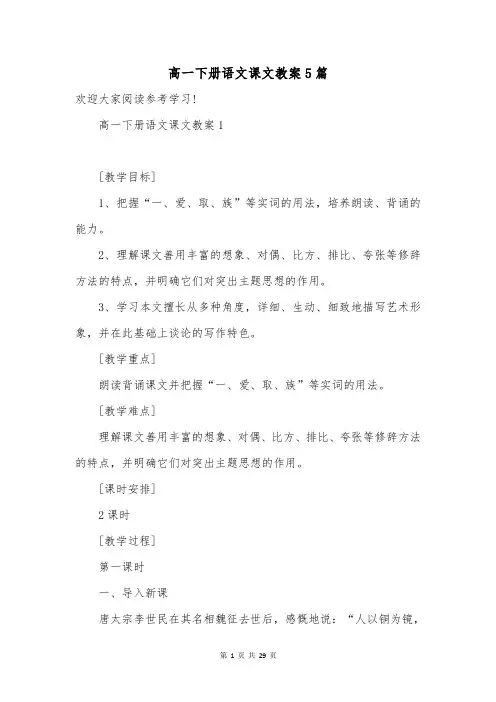 高一下册语文课文教案5篇

欢迎大家阅读参考学习!

高一下册语文课文教案1

［教学目标］

1、把握“一、爱、取、族”等实词的用法，培养朗读、背诵的能力。

2、理解课文善用丰富的想象、对偶、比方、排比、夸张等修辞方法的特点，并明确它们对突出主题思想的作用。

3、学习本文擅长从多种角度，详细、生动、细致地描写艺术形象，并在此基础上谈论的写作特色。

［教学重点］

朗读背诵课文并把握“一、爱、取、族”等实词的用法。

［教学难点］

理解课文善用丰富的想象、对偶、比方、排比、夸张等修辞方法的特点，并明确它们对突出主题思想的作用。

［课时安排］

2课时

［教学过程］

第一课时

一、导入新课

唐太宗李世民在其名相魏征去世后，感慨地说：“人以铜为镜，

第 1 页 共 29 页